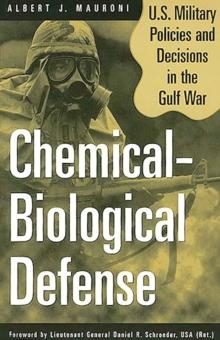 ALBERT J. MAURONI

U.S. Military Policies and Decisions in the Gulf War

Chemical-Biological Defense

Foreword by Lieutenant General Daniel R. Schroeder, USA (Ret.)